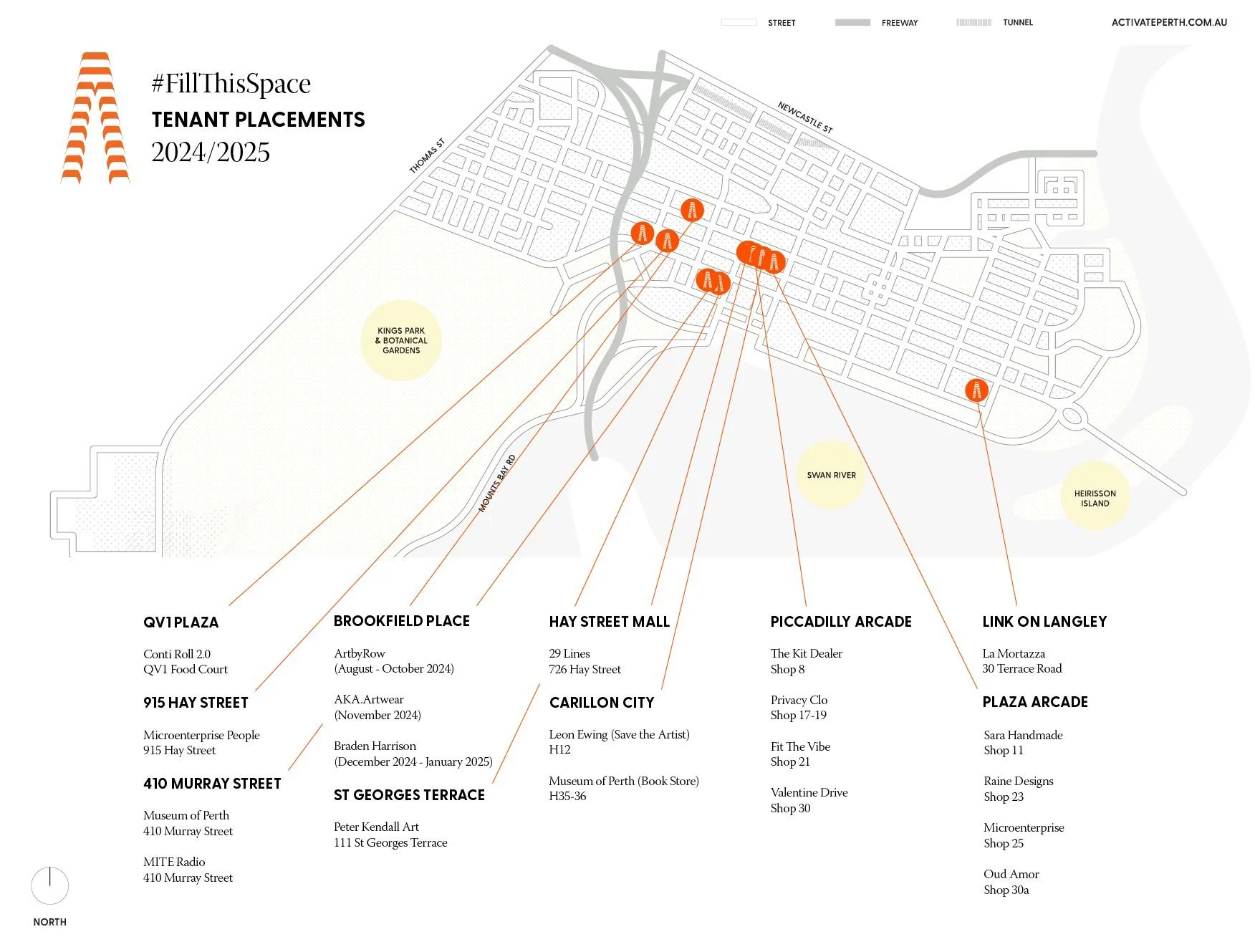 STREET FREEWAY TUNNEL ACTIVATEPERTH.COM.AU

#FillThisSpace
TENANT PLACEMENTS
2024/2025

THOMAS ST
NEWCASTLE ST
KINGS PARK & BOTANICAL GARDENS
MOUNTS BAY RD
SWAN RIVER
HEIRISSON ISLAND

QV1 PLAZA

Conti Roll 2.0
QV1 Food Court

915 HAY STREET

Microenterprise People
915 Hay Street

410 MURRAY STREET

Museum of Perth
410 Murray Street

MITE Radio
410 Murray Street

BROOKFIELD PLACE

ArtbyRow
(August - October 2024)

AKA.Artwear
(November 2024)

Braden Harrison
(December 2024 - January 2025)

ST GEORGES TERRACE

Peter Kendall Art
111 St Georges Terrace

HAY STREET MALL

29 Lines
726 Hay Street

CARILLON CITY

Leon Ewing (Save the Artist)
H12

Museum of Perth (Book Store)
H35-36

PICCADILLY ARCADE

The Kit Dealer
Shop 8

Privacy Clo
Shop 17-19

Fit The Vibe
Shop 21

Valentine Drive
Shop 30

LINK ON LANGLEY

La Mortazza
30 Terrace Road

PLAZA ARCADE

Sara Handmade
Shop 11

Raine Designs
Shop 23

Microenterprise
Shop 25

Oud Amor
Shop 30a

NORTH